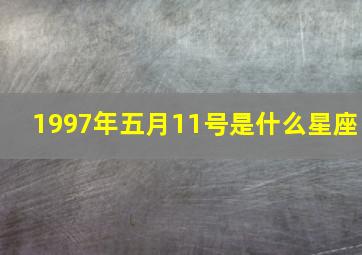 1997年五月11号是什么星座